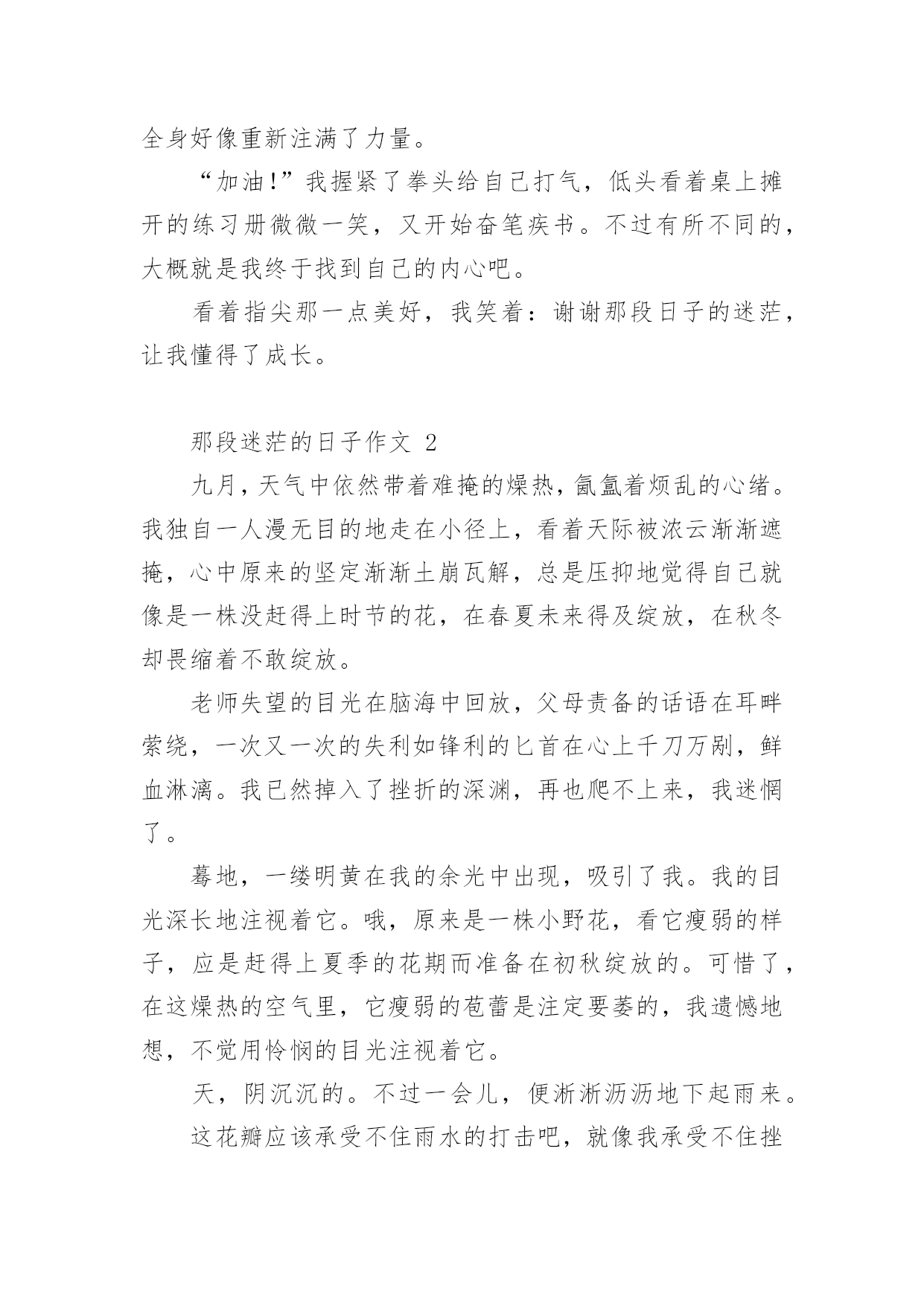 全身好像重新注满了力量。

“加油!”我握紧了拳头给自己打气，低头看着桌上摊开的练习册微微一笑，又开始奋笔疾书。不过有所不同的，大概就是我终于找到自己的内心吧。

看着指尖那一点美好，我笑着：谢谢那段日子的迷茫，让我懂得了成长。

那段迷茫的日子作文 2

九月，天气中依然带着难掩的燥热，氤氲着烦乱的心绪。我独自一人漫无目的地走在小径上，看着天际被浓云渐渐遮掩，心中原来的坚定渐渐土崩瓦解，总是压抑地觉得自己就像是一株没赶得上时节的花，在春夏未来得及绽放，在秋冬却畏缩着不敢绽放。

老师失望的目光在脑海中回放，父母责备的话语在耳畔萦绕，一次又一次的失利如锋利的匕首在心上千刀万剐，鲜血淋漓。我已然掉入了挫折的深渊，再也爬不上来，我迷惘了。

蓦地，一缕明黄在我的余光中出现，吸引了我。我的目光深长地注视着它。哦，原来是一株小野花，看它瘦弱的样子，应是赶得上夏季的花期而准备在初秋绽放的。可惜了，在这燥热的空气里，它瘦弱的苞蕾是注定要萎的，我遗憾地想，不觉用怜悯的目光注视着它。

天，阴沉沉的。不过一会儿，便淅淅沥沥地下起雨来。

这花瓣应该承受不住雨水的打击吧，就像我承受不住挫